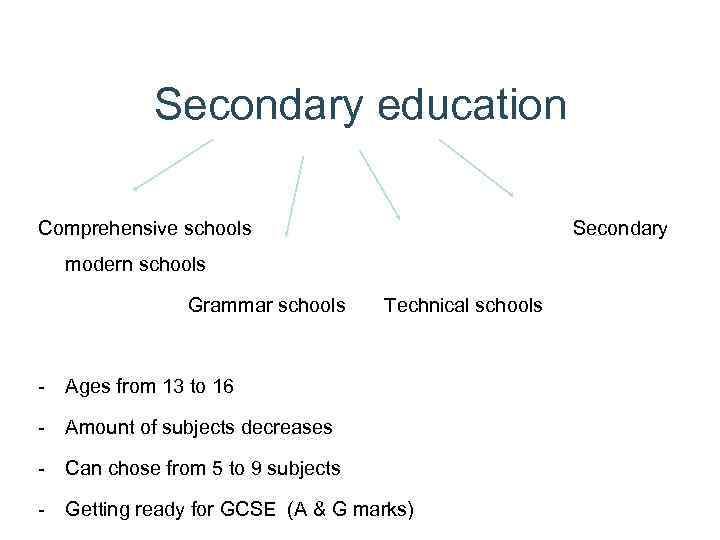 Secondary education

Comprehensive schools Secondary modern schools

Grammar schools Technical schools

- Ages from 13 to 16
- Amount of subjects decreases
- Can chose from 5 to 9 subjects
- Getting ready for GCSE (A & G marks)